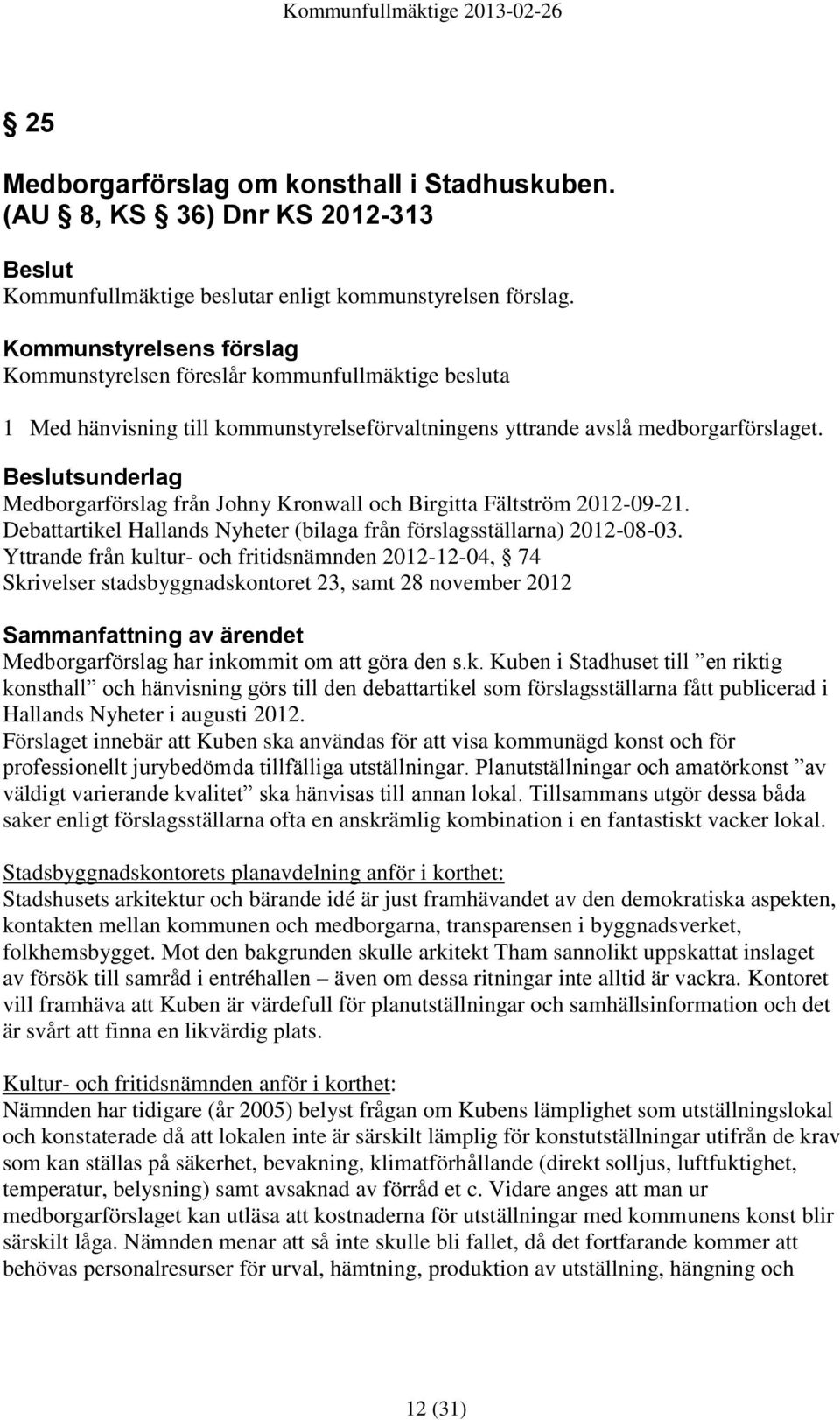 Kommunfullmäktige 2013-02-26

§ 25

Medborgarförslag om konsthall i Stadhuskuben. (AU § 8, KS § 36) Dnr KS 2012-313

Beslut
Kommunfullmäktige beslutar enligt kommunstyrelsen förslag.

Kommunstyrelsens förslag
Kommunstyrelsen föreslår kommunfullmäktige besluta

1 Med hänvisning till kommunstyrelseförvaltningens yttrande avslå medborgarförslaget.

Beslutsunderlag
Medborgarförslag från Johny Kronwall och Birgitta Fältström 2012-09-21.
Debattartikel Hallands Nyheter (bilaga från förslagsställarna) 2012-08-03.
Yttrande från kultur- och fritidsnämnden 2012-12-04, § 74
Skrivelser stadsbyggnadskontoret 23, samt 28 november 2012

Sammanfattning av ärendet
Medborgarförslag har inkommit om att göra den s.k. Kuben i Stadhuset till ”en riktig konsthall” och hänvisning görs till den debattartikel som förslagsställarna fått publicerad i Hallands Nyheter i augusti 2012.
Förslaget innebär att Kuben ska användas för att visa kommunägd konst och för professionellt jurybedömda tillfälliga utställningar. Planutställningar och amatörkonst ”av väldigt varierande kvalitet” ska hänvisas till annan lokal. Tillsammans utgör dessa båda saker enligt förslagsställarna ofta en anskrämlig kombination i en fantastiskt vacker lokal.

Stadsbyggnadskontorets planavdelning anför i korthet:
Stadshusets arkitektur och bärande idé är just framhävandet av den demokratiska aspekten, kontakten mellan kommunen och medborgarna, transparensen i byggnadsverket, folkhemsbygget. Mot den bakgrunden skulle arkitekt Tham sannolikt uppskattat inslaget av försök till samråd i entréhallen – även om dessa ritningar inte alltid är vackra. Kontoret vill framhäva att Kuben är värdefull för planutställningar och samhällsinformation och det är svårt att finna en likvärdig plats.

Kultur- och fritidsnämnden anför i korthet:
Nämnden har tidigare (år 2005) belyst frågan om Kubens lämplighet som utställningslokal och konstaterade då att lokalen inte är särskilt lämplig för konstutställningar utifrån de krav som kan ställas på säkerhet, bevakning, klimatförhållande (direkt solljus, luftfuktighet, temperatur, belysning) samt avsaknad av förråd et c. Vidare anges att man ur medborgarförslaget kan utläsa att kostnaderna för utställningar med kommunens konst blir särskilt låga. Nämnden menar att så inte skulle bli fallet, då det fortfarande kommer att behövas personalresurser för urval, hämtning, produktion av utställning, hängning och

12 (31)